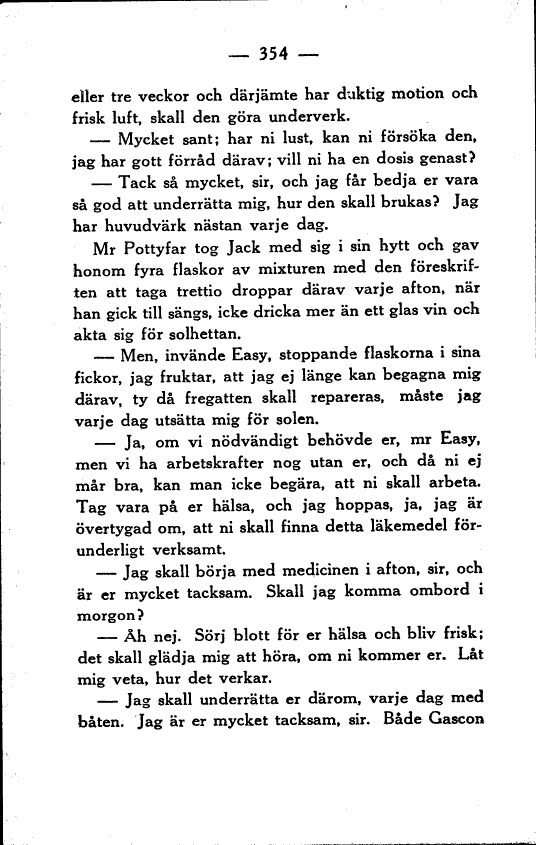 — 354 —

eller tre veckor och därjämte har duktig motion och frisk luft, skall den göra underverk.

— Mycket sant; har ni lust, kan ni försöka den, jag har gott förråd därav; vill ni ha en dosis genast?

— Tack så mycket, sir, och jag får bedja er vara så god att underrätta mig, hur den skall brukas? Jag har huvudvärk nästan varje dag.

Mr Pottyfar tog Jack med sig i sin hytt och gav honom fyra flaskor av mixturen med den föreskriften att taga trettio droppar därav varje afton, när han gick till sängs, icke dricka mer än ett glas vin och akta sig för solhettan.

— Men, invände Easy, stoppande flaskorna i sina fickor, jag fruktar, att jag ej länge kan begagna mig därav, ty då fregatten skall repareras, måste jag varje dag utsätta mig för solen.

— Ja, om vi nödvändigt behövde er, mr Easy, men vi ha arbetskrafter nog utan er, och då ni ej mår bra, kan man icke begära, att ni skall arbeta. Tag vara på er hälsa, och jag hoppas, ja, jag är övertygad om, att ni skall finna detta läkemedel förunderligt verksamt.

— Jag skall börja med medicinen i afton, sir, och är er mycket tacksam. Skall jag komma ombord i morgon?

— Åh nej. Sörj blott för er hälsa och bliv frisk; det skall glädja mig att höra, om ni kommer er. Låt mig veta, hur det verkar.

— Jag skall underrätta er därom, varje dag med båten. Jag är er mycket tacksam, sir. Både Gascon